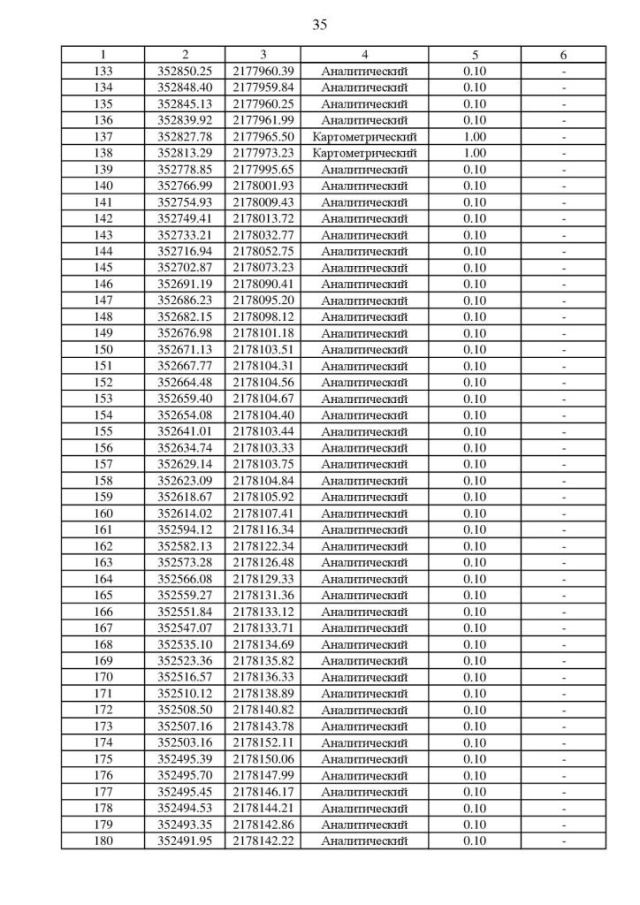 35

| 1 | 2 | 3 | 4 | 5 | 6 |
|---|---|---|---|---|---|
| 133 | 352850.25 | 2177960.39 | Аналитический | 0.10 | - |
| 134 | 352848.40 | 2177959.84 | Аналитический | 0.10 | - |
| 135 | 352845.13 | 2177960.25 | Аналитический | 0.10 | - |
| 136 | 352839.92 | 2177961.99 | Аналитический | 0.10 | - |
| 137 | 352827.78 | 2177965.50 | Картометрический | 1.00 | - |
| 138 | 352813.29 | 2177973.23 | Картометрический | 1.00 | - |
| 139 | 352778.85 | 2177995.65 | Аналитический | 0.10 | - |
| 140 | 352766.99 | 2178001.93 | Аналитический | 0.10 | - |
| 141 | 352754.93 | 2178009.43 | Аналитический | 0.10 | - |
| 142 | 352749.41 | 2178013.72 | Аналитический | 0.10 | - |
| 143 | 352733.21 | 2178032.77 | Аналитический | 0.10 | - |
| 144 | 352716.94 | 2178052.75 | Аналитический | 0.10 | - |
| 145 | 352702.87 | 2178073.23 | Аналитический | 0.10 | - |
| 146 | 352691.19 | 2178090.41 | Аналитический | 0.10 | - |
| 147 | 352686.23 | 2178095.20 | Аналитический | 0.10 | - |
| 148 | 352682.15 | 2178098.12 | Аналитический | 0.10 | - |
| 149 | 352676.98 | 2178101.18 | Аналитический | 0.10 | - |
| 150 | 352671.13 | 2178103.51 | Аналитический | 0.10 | - |
| 151 | 352667.77 | 2178104.31 | Аналитический | 0.10 | - |
| 152 | 352664.48 | 2178104.56 | Аналитический | 0.10 | - |
| 153 | 352659.40 | 2178104.67 | Аналитический | 0.10 | - |
| 154 | 352654.08 | 2178104.40 | Аналитический | 0.10 | - |
| 155 | 352641.01 | 2178103.44 | Аналитический | 0.10 | - |
| 156 | 352634.74 | 2178103.33 | Аналитический | 0.10 | - |
| 157 | 352629.14 | 2178103.75 | Аналитический | 0.10 | - |
| 158 | 352623.09 | 2178104.84 | Аналитический | 0.10 | - |
| 159 | 352618.67 | 2178105.92 | Аналитический | 0.10 | - |
| 160 | 352614.02 | 2178107.41 | Аналитический | 0.10 | - |
| 161 | 352594.12 | 2178116.34 | Аналитический | 0.10 | - |
| 162 | 352582.13 | 2178122.34 | Аналитический | 0.10 | - |
| 163 | 352573.28 | 2178126.48 | Аналитический | 0.10 | - |
| 164 | 352566.08 | 2178129.33 | Аналитический | 0.10 | - |
| 165 | 352559.27 | 2178131.36 | Аналитический | 0.10 | - |
| 166 | 352551.84 | 2178133.12 | Аналитический | 0.10 | - |
| 167 | 352547.07 | 2178133.71 | Аналитический | 0.10 | - |
| 168 | 352535.10 | 2178134.69 | Аналитический | 0.10 | - |
| 169 | 352523.36 | 2178135.82 | Аналитический | 0.10 | - |
| 170 | 352516.57 | 2178136.33 | Аналитический | 0.10 | - |
| 171 | 352510.12 | 2178138.89 | Аналитический | 0.10 | - |
| 172 | 352508.50 | 2178140.82 | Аналитический | 0.10 | - |
| 173 | 352507.16 | 2178143.78 | Аналитический | 0.10 | - |
| 174 | 352503.16 | 2178152.11 | Аналитический | 0.10 | - |
| 175 | 352495.39 | 2178150.06 | Аналитический | 0.10 | - |
| 176 | 352495.70 | 2178147.99 | Аналитический | 0.10 | - |
| 177 | 352495.45 | 2178146.17 | Аналитический | 0.10 | - |
| 178 | 352494.53 | 2178144.21 | Аналитический | 0.10 | - |
| 179 | 352493.35 | 2178142.86 | Аналитический | 0.10 | - |
| 180 | 352491.95 | 2178142.22 | Аналитический | 0.10 | - |